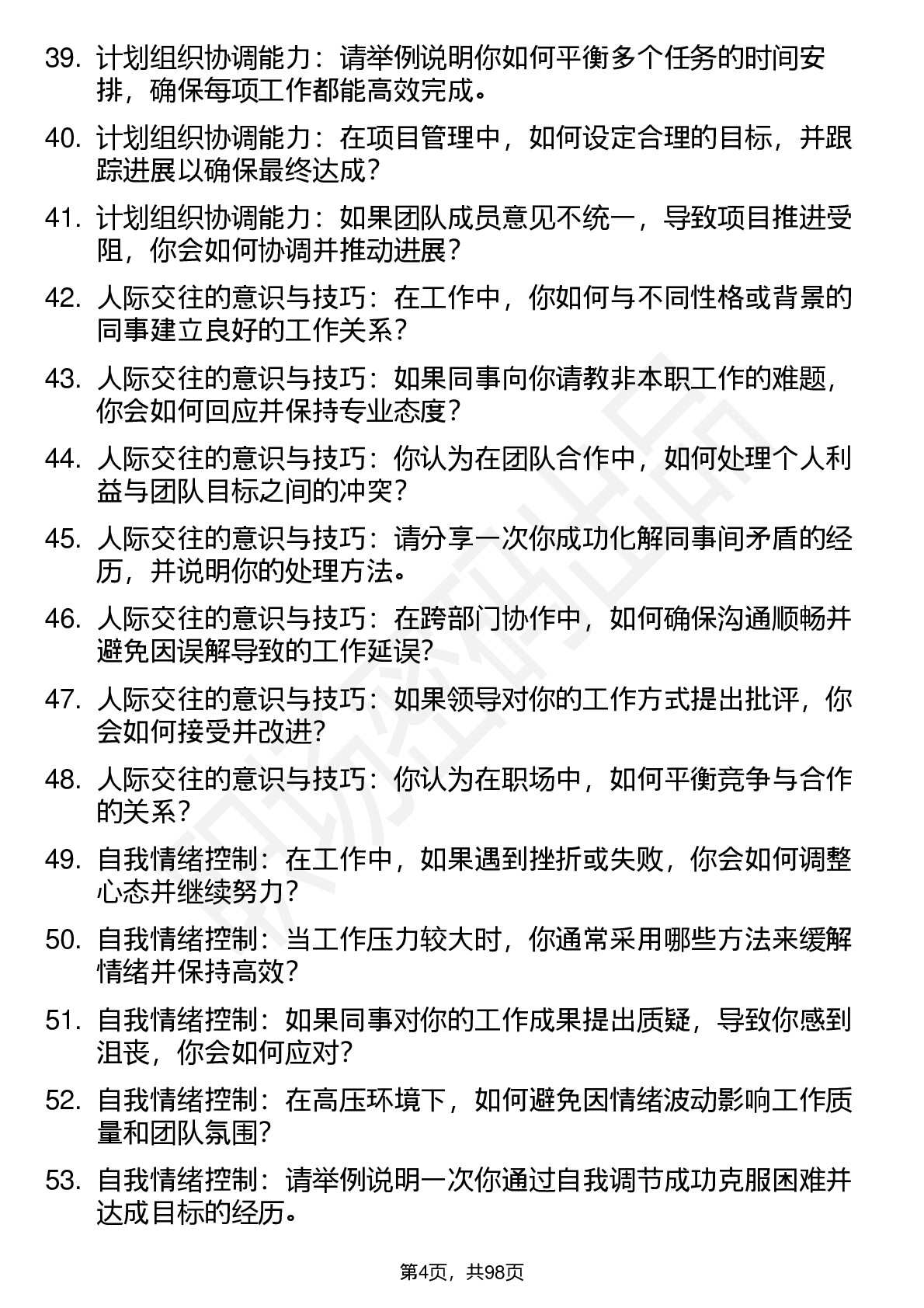 39. 计划组织协调能力：请举例说明你如何平衡多个任务的时间安排，确保每项工作都能高效完成。

40. 计划组织协调能力：在项目管理中，如何设定合理的目标，并跟踪进展以确保最终达成？

41. 计划组织协调能力：如果团队成员意见不统一，导致项目推进受阻，你会如何协调并推动进展？

42. 人际交往的意识与技巧：在工作中，你如何与不同性格或背景的同事建立良好的工作关系？

43. 人际交往的意识与技巧：如果同事向你请教非本职工作的难题，你会如何回应并保持专业态度？

44. 人际交往的意识与技巧：你认为在团队合作中，如何处理个人利益与团队目标之间的冲突？

45. 人际交往的意识与技巧：请分享一次你成功化解同事间矛盾的经历，并说明你的处理方法。

46. 人际交往的意识与技巧：在跨部门协作中，如何确保沟通顺畅并避免因误解导致的工作延误?

47. 人际交往的意识与技巧：如果领导对你的工作方式提出批评，你会如何接受并改进?

48. 人际交往的意识与技巧：你认为在职场中，如何平衡竞争与合作的关系？

49. 自我情绪控制：在工作中，如果遇到挫折或失败，你会如何调整心态并继续努力?

50. 自我情绪控制：当工作压力较大时，你通常采用哪些方法来缓解情绪并保持高效?

51. 自我情绪控制：如果同事对你的工作成果提出质疑，导致你感到沮丧，你会如何应对?

52. 自我情绪控制：在高压环境下，如何避免因情绪波动影响工作质量和团队氛围?

53. 自我情绪控制：请举例说明一次你通过自我调节成功克服困难并达成目标的经历。

第4页，共98页